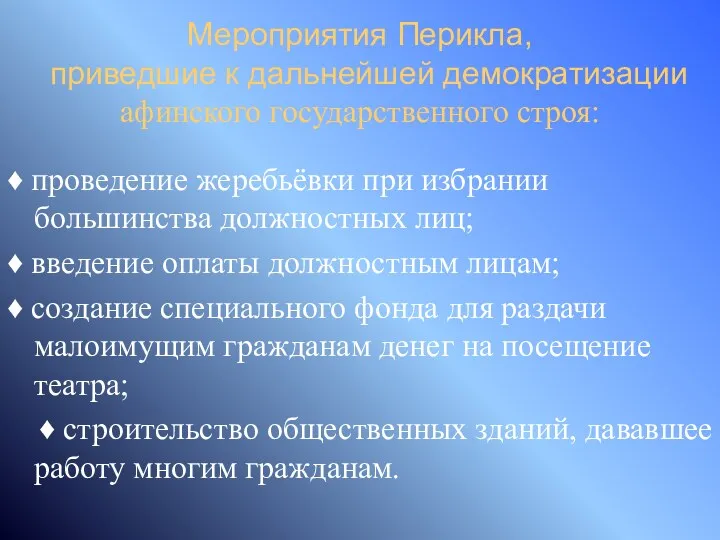 Мероприятия Перикла, приведшие к дальнейшей демократизации афинского государственного строя:

♦ проведение жеребьёвки при избрании большинства должностных лиц;

♦ введение оплаты должностным лицам;

♦ создание специального фонда для раздачи малоимущим гражданам денег на посещение театра;

♦ строительство общественных зданий, дававшее работу многим гражданам.